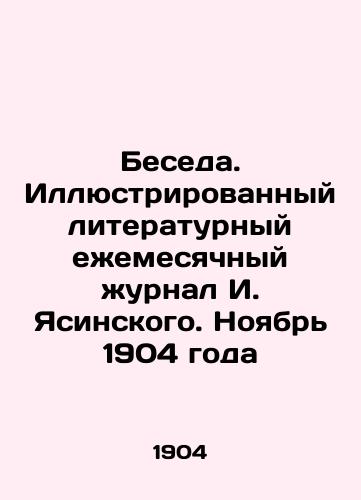 Беседа. Иллюстрированный литературный ежемесячный журнал И. Ясинского. Ноябрь 1904 года

1904